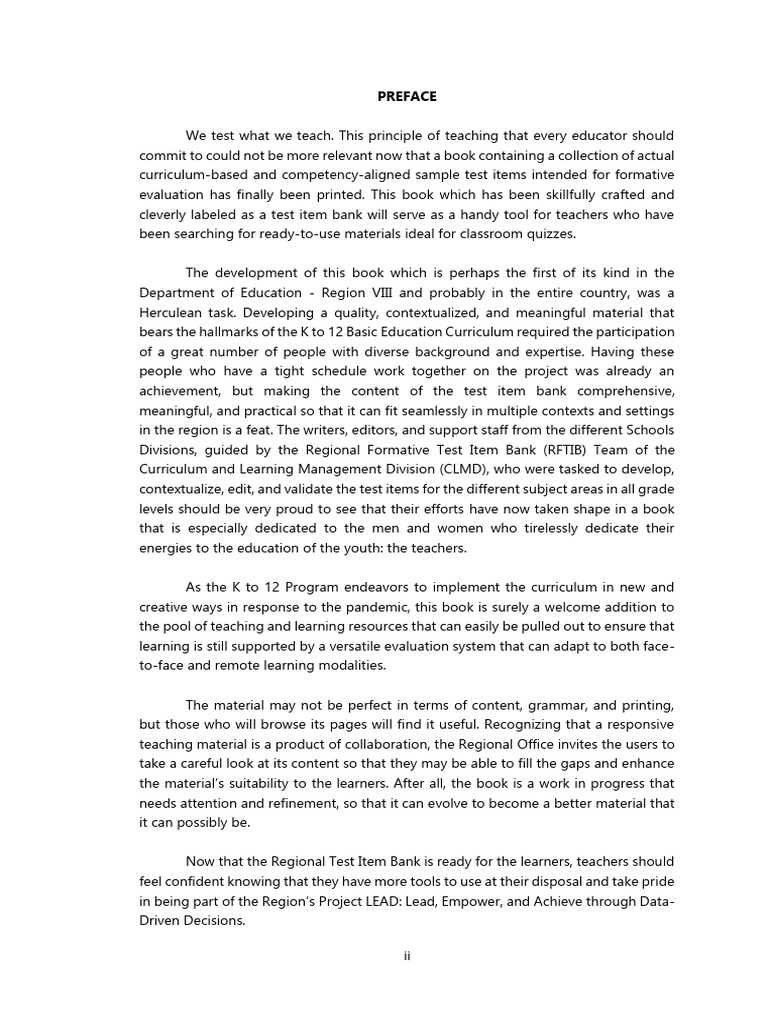 PREFACE

We test what we teach. This principle of teaching that every educator should commit to could not be more relevant now that a book containing a collection of actual curriculum-based and competency-aligned sample test items intended for formative evaluation has finally been printed. This book which has been skillfully crafted and cleverly labeled as a test item bank will serve as a handy tool for teachers who have been searching for ready-to-use materials ideal for classroom quizzes.

The development of this book which is perhaps the first of its kind in the Department of Education - Region VIII and probably in the entire country, was a Herculean task. Developing a quality, contextualized, and meaningful material that bears the hallmarks of the K to 12 Basic Education Curriculum required the participation of a great number of people with diverse background and expertise. Having these people who have a tight schedule work together on the project was already an achievement, but making the content of the test item bank comprehensive, meaningful, and practical so that it can fit seamlessly in multiple contexts and settings in the region is a feat. The writers, editors, and support staff from the different Schools Divisions, guided by the Regional Formative Test Item Bank (RFTIB) Team of the Curriculum and Learning Management Division (CLMD), who were tasked to develop, contextualize, edit, and validate the test items for the different subject areas in all grade levels should be very proud to see that their efforts have now taken shape in a book that is especially dedicated to the men and women who tirelessly dedicate their energies to the education of the youth: the teachers.

As the K to 12 Program endeavors to implement the curriculum in new and creative ways in response to the pandemic, this book is surely a welcome addition to the pool of teaching and learning resources that can easily be pulled out to ensure that learning is still supported by a versatile evaluation system that can adapt to both face-to-face and remote learning modalities.

The material may not be perfect in terms of content, grammar, and printing, but those who will browse its pages will find it useful. Recognizing that a responsive teaching material is a product of collaboration, the Regional Office invites the users to take a careful look at its content so that they may be able to fill the gaps and enhance the material's suitability to the learners. After all, the book is a work in progress that needs attention and refinement, so that it can evolve to become a better material that it can possibly be.

Now that the Regional Test Item Bank is ready for the learners, teachers should feel confident knowing that they have more tools to use at their disposal and take pride in being part of the Region's Project LEAD: Lead, Empower, and Achieve through Data-Driven Decisions.

ii